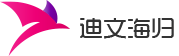 迪文海归